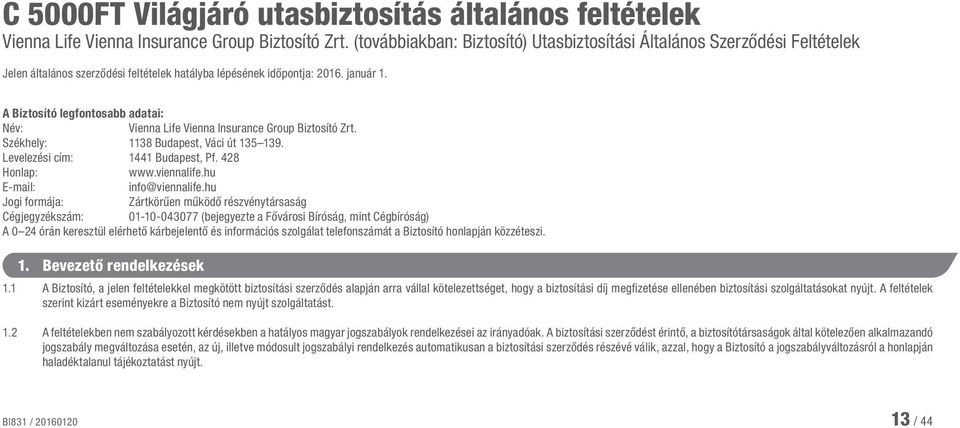 C 5000FT Világjáró utasbiztosítás általános feltételek
Vienna Life Vienna Insurance Group Biztosító Zrt. (továbbiakban: Biztosító) Utasbiztosítási Általános Szerződési Feltételek

Jelen általános szerződési feltételek hatályba lépésének időpontja: 2016. január 1.

A Biztosító legfontosabb adatai:
Név: Vienna Life Vienna Insurance Group Biztosító Zrt.
Székhely: 1138 Budapest, Váci út 135–139.
Levelezési cím: 1441 Budapest, Pf. 428
Honlap: www.viennalife.hu
E-mail: info@viennalife.hu
Jogi formája: Zártkörűen működő részvénytársaság
Cégjegyzékszám: 01-10-043077 (bejegyezte a Fővárosi Bíróság, mint Cégbíróság)
A 0–24 órán keresztül elérhető kárbejelentő és információs szolgálat telefonszámát a Biztosító honlapján közzéteszi.

1. Bevezető rendelkezések

1.1 A Biztosító, a jelen feltételekkel megkötött biztosítási szerződés alapján arra vállal kötelezettséget, hogy a biztosítási díj megfizetése ellenében biztosítási szolgáltatásokat nyújt. A feltételek szerint kizárt eseményekre a Biztosító nem nyújt szolgáltatást.

1.2 A feltételekben nem szabályozott kérdésekben a hatályos magyar jogszabályok rendelkezései az irányadóak. A biztosítási szerződést érintő, a biztosítótársaságok által kötelezően alkalmazandó jogszabály megváltozása esetén, az új, illetve módosult jogszabályi rendelkezés automatikusan a biztosítási szerződés részévé válik, azzal, hogy a Biztosító a jogszabályváltozásról a honlapján haladéktalanul tájékoztatást nyújt.

BI831 / 20160120

13 / 44